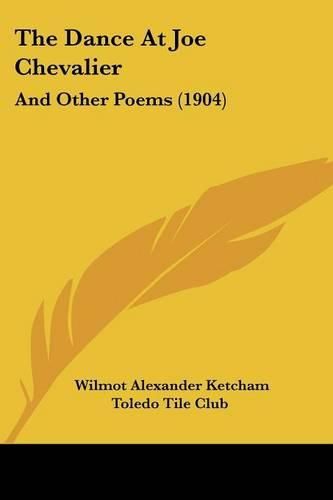 The Dance At Joe Chevalier

And Other Poems (1904)

Wilmot Alexander Ketcham
Toledo Tile Club